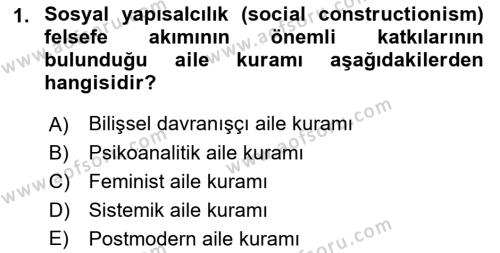 1. Sosyal yapısalcılık (social constructionism) felsefe akımının önemli katkılarının bulunduğu aile kuramı aşağıdakilerden hangisidir?

A) Bilişsel davranışçı aile kuramı
B) Psikoanalitik aile kuramı
C) Feminist aile kuramı
D) Sistemik aile kuramı
E) Postmodern aile kuramı

www.aofsoru.com